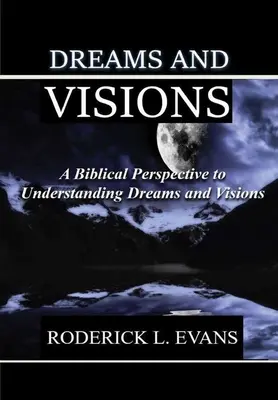 DREAMS AND
VISIONS

A Biblical Perspective to Understanding Dreams and Visions

RODERICK L. EVANS